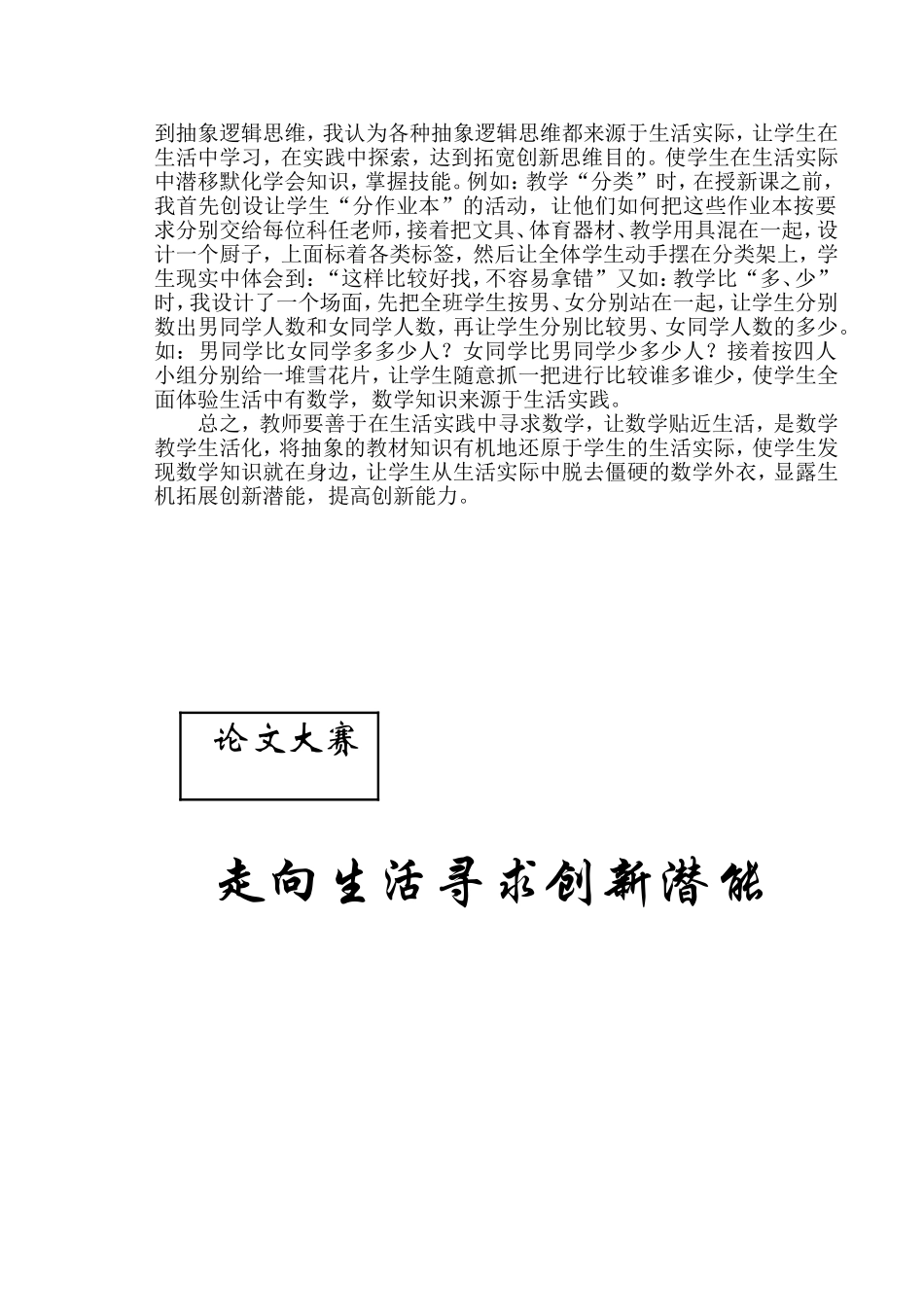 到抽象逻辑思维，我认为各种抽象逻辑思维都来源于生活实际，让学生在生活中学习，在实践中探索，达到拓宽创新思维目的。使学生在生活实际中潜移默化学会知识，掌握技能。例如：教学“分类”时，在授新课之前，我首先创设让学生“分作业本”的活动，让他们如何把这些作业本按要求分别交给每位科任老师，接着把文具、体育器材、教学用具混在一起，设计一个厨子，上面标着各类标签，然后让全体学生动手摆在分类架上，学生现实中体会到：“这样比较好找，不容易拿错”又如：教学比“多、少”时，我设计了一个场面，先把全班学生按男、女分别站在一起，让学生分别数出男同学人数和女同学人数，再让学生分别比较男、女同学人数的多少。如：男同学比女同学多多少人？女同学比男同学少多少人？接着按四人小组分别给一堆雪花片，让学生随意抓一把进行比较谁多谁少，使学生全面体验生活中有数学，数学知识来源于生活实践。

总之，教师要善于在生活实践中寻求数学，让数学贴近生活，是数学教学生活化，将抽象的教材知识有机地还原于学生的生活实际，使学生发现数学知识就在身边，让学生从生活实际中脱去僵硬的数学外衣，显露生机拓展创新潜能，提高创新能力。

论文大赛

走向生活寻求创新潜能